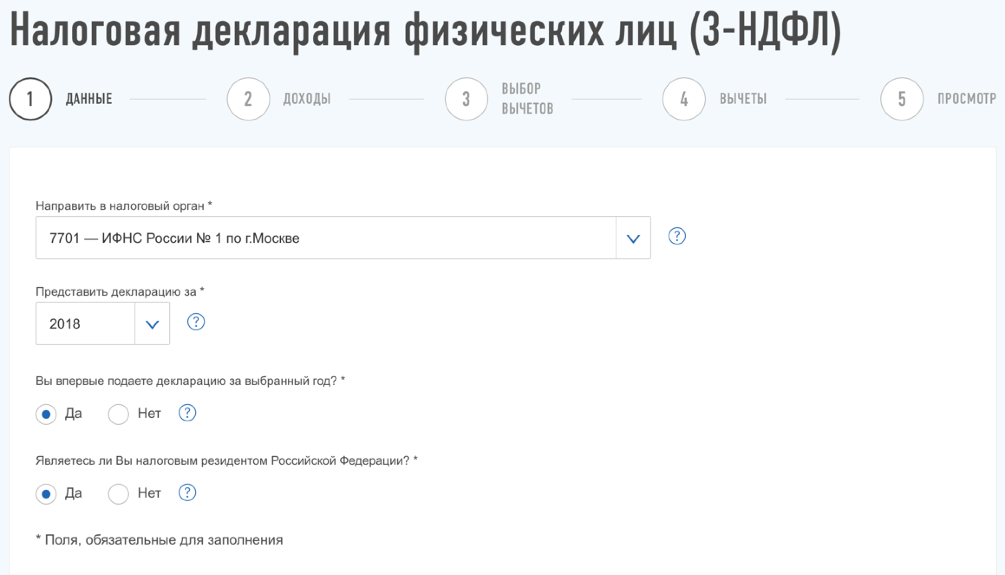 Налоговая декларация физических лиц (3-НДФЛ)

1 ДАННЫЕ
2 ДОХОДЫ
3 ВЫБОР ВЫЧЕТОВ
4 ВЫЧЕТЫ
5 ПРОСМОТР

Направить в налоговый орган *
7701 — ИФНС России № 1 по г.Москве
?

Представить декларацию за *
2018
?

Вы впервые подаете декларацию за выбранный год? *
Да Нет ?

Являетесь ли Вы налоговым резидентом Российской Федерации? *
Да Нет ?

* Поля, обязательные для заполнения